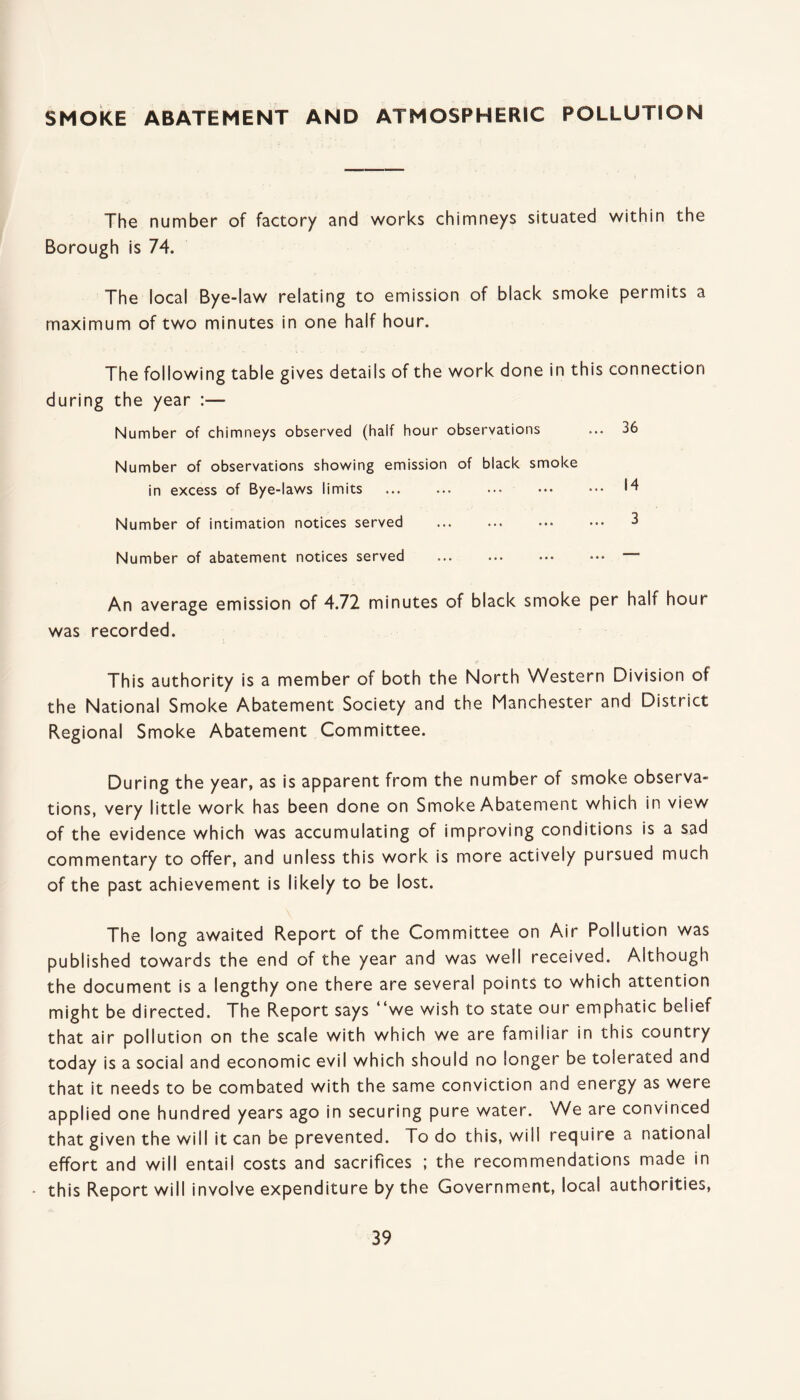 SMOKE ABATEMENT AND ATMOSPHERIC POLLUTION

The number of factory and works chimneys situated within the Borough is 74.

The local Bye-law relating to emission of black smoke permits a maximum of two minutes in one half hour.

The following table gives details of the work done in this connection during the year :—

Number of chimneys observed (half hour observations ... 36

Number of observations showing emission of black smoke in excess of Bye-laws limits ... ... ... ... ... 14

Number of intimation notices served ... ... ... ... 3

Number of abatement notices served ... ... ... ... —

An average emission of 4.72 minutes of black smoke per half hour was recorded.

This authority is a member of both the North Western Division of the National Smoke Abatement Society and the Manchester and District Regional Smoke Abatement Committee.

During the year, as is apparent from the number of smoke observations, very little work has been done on Smoke Abatement which in view of the evidence which was accumulating of improving conditions is a sad commentary to offer, and unless this work is more actively pursued much of the past achievement is likely to be lost.

The long awaited Report of the Committee on Air Pollution was published towards the end of the year and was well received. Although the document is a lengthy one there are several points to which attention might be directed. The Report says "we wish to state our emphatic belief that air pollution on the scale with which we are familiar in this country today is a social and economic evil which should no longer be tolerated and that it needs to be combated with the same conviction and energy as were applied one hundred years ago in securing pure water. We are convinced that given the will it can be prevented. To do this, will require a national effort and will entail costs and sacrifices ; the recommendations made in this Report will involve expenditure by the Government, local authorities,

39